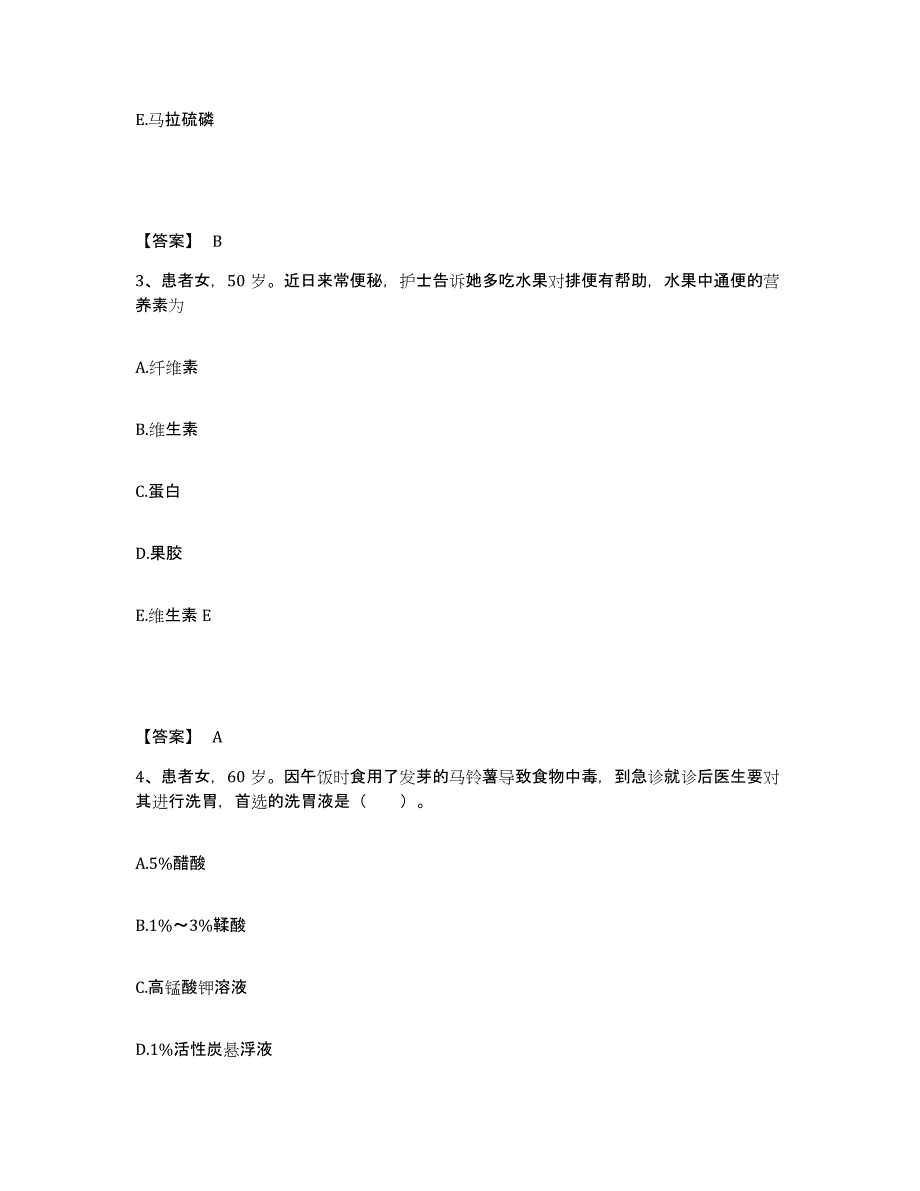 E.马拉硫磷

【答案】 B

3、患者女，50 岁。近日来常便秘，护士告诉她多吃水果对排便有帮助，水果中通便的营养素为

A.纤维素

B.维生素

C.蛋白

D.果胶

E.维生素 E

【答案】 A

4、患者女，60 岁。因午饭时食用了发芽的马铃薯导致食物中毒，到急诊就诊后医生要对其进行洗胃，首选的洗胃液是（　　）。

A.5%醋酸

B.1%～3%鞣酸

C.高锰酸钾溶液

D.1%活性炭悬浮液